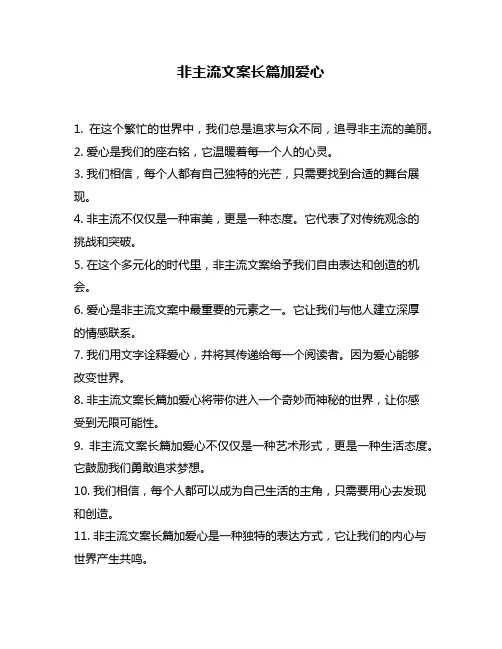 非主流文案长篇加爱心

1. 在这个繁忙的世界中，我们总是追求与众不同，追寻非主流的美丽。
2. 爱心是我们的座右铭，它温暖着每一个人的心灵。
3. 我们相信，每个人都有自己独特的光芒，只需要找到合适的舞台展现。
4. 非主流不仅仅是一种审美，更是一种态度。它代表了对传统观念的挑战和突破。
5. 在这个多元化的时代里，非主流文案给予我们自由表达和创造的机会。
6. 爱心是非主流文案中最重要的元素之一。它让我们与他人建立深厚的情感联系。
7. 我们用文字诠释爱心，并将其传递给每一个阅读者。因为爱心能够改变世界。
8. 非主流文案长篇加爱心将带你进入一个奇妙而神秘的世界，让你感受到无限可能性。
9. 非主流文案长篇加爱心不仅仅是一种艺术形式，更是一种生活态度。它鼓励我们勇敢追求梦想。
10. 我们相信，每个人都可以成为自己生活的主角，只需要用心去发现和创造。
11. 非主流文案长篇加爱心是一种独特的表达方式，它让我们的内心与世界产生共鸣。